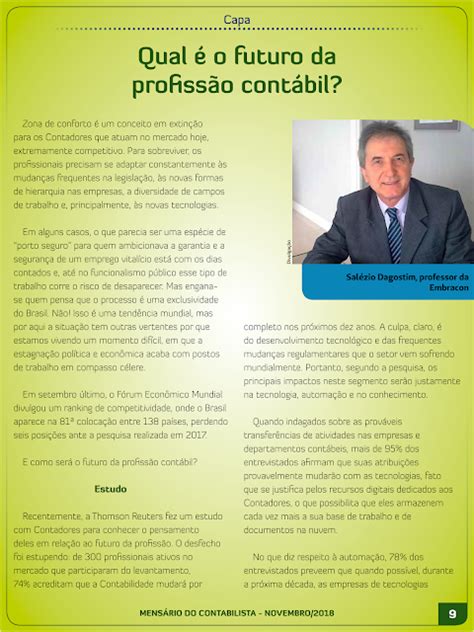 Capa

Qual é o futuro da profissão contábil?

Zona de conforto é um conceito em extinção para os Contadores que atuam no mercado hoje, extremamente competitivo. Para sobreviver, os profissionais precisam se adaptar constantemente às mudanças frequentes na legislação, às novas formas de hierarquia nas empresas, a diversidade de campos de trabalho e, principalmente, às novas tecnologias.

Em alguns casos, o que parecia ser uma espécie de "porto seguro" para quem ambicionava a garantia e a segurança de um emprego vitalício está com os dias contados e, até no funcionalismo público esse tipo de trabalho corre o risco de desaparecer. Mas engana-se quem pensa que o processo é uma exclusividade do Brasil. Não! Isso é uma tendência mundial, mas por aqui a situação tem outras vertentes por que estamos vivendo um momento difícil, em que a estagnação política e econômica acaba com postos de trabalho em compasso célere.

Em setembro último, o Fórum Econômico Mundial divulgou um ranking de competitividade, onde o Brasil aparece na 81ª colocação entre 138 países, perdendo seis posições ante a pesquisa realizada em 2017.

E como será o futuro da profissão contábil?

Estudo

Recentemente, a Thomson Reuters fez um estudo com Contadores para conhecer o pensamento deles em relação ao futuro da profissão. O desfecho foi estupendo: de 300 profissionais ativos no mercado que participaram do levantamento, 74% acreditam que a Contabilidade mudará por

Divulgação

Salézio Dagostim, professor da Embracon

completo nos próximos dez anos. A culpa, claro, é do desenvolvimento tecnológico e das frequentes mudanças regulamentares que o setor vem sofrendo mundialmente. Portanto, segundo a pesquisa, os principais impactos neste segmento serão justamente na tecnologia, automação e no conhecimento.

Quando indagados sobre as prováveis transferências de atividades nas empresas e departamentos contábeis, mais de 95% dos entrevistados afirmam que suas atribuições provavelmente mudarão com as tecnologias, fato que se justifica pelos recursos digitais dedicados aos Contadores, o que possibilita que eles armazenem cada vez mais a sua base de trabalho e de documentos na nuvem.

No que diz respeito à automação, 78% dos entrevistados preveem que quando possível, durante a próxima década, as empresas de tecnologias

MENSÁRIO DO CONTABILISTA - NOVEMBRO/2018

9